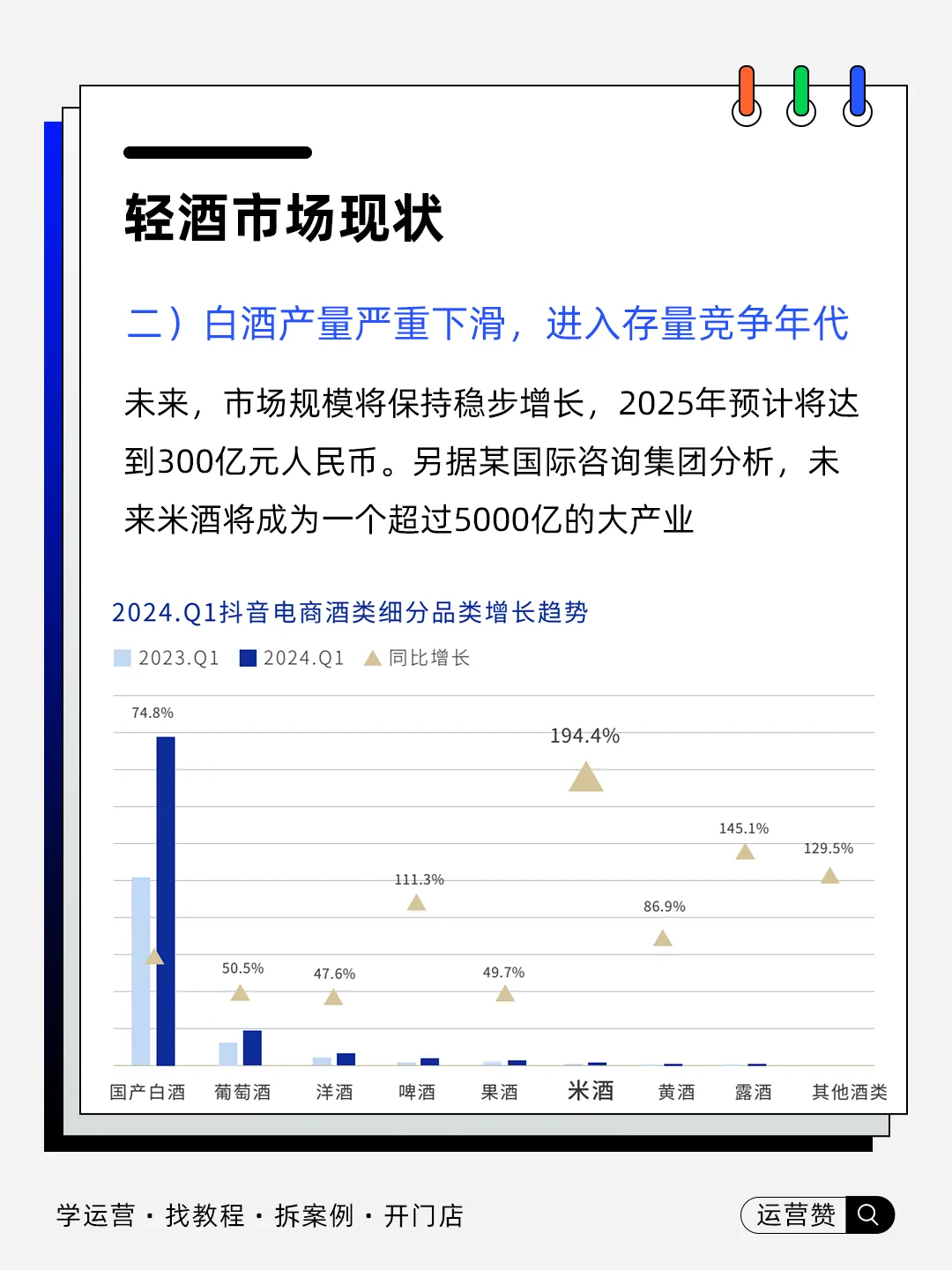 轻酒市场现状

二）白酒产量严重下滑，进入存量竞争年代

未来，市场规模将保持稳步增长，2025年预计将达到300亿元人民币。另据某国际咨询集团分析，未来米酒将成为一个超过5000亿的大产业

2024.Q1抖音电商酒类细分品类增长趋势

2023.Q1 2024.Q1 同比增长

74.8%
50.5%
47.6%
111.3%
49.7%
194.4%
86.9%
145.1%
129.5%

国产白酒 葡萄酒 洋酒 啤酒 果酒 米酒 黄酒 露酒 其他酒类

学运营 · 找教程 · 拆案例 · 开门店

运营赞